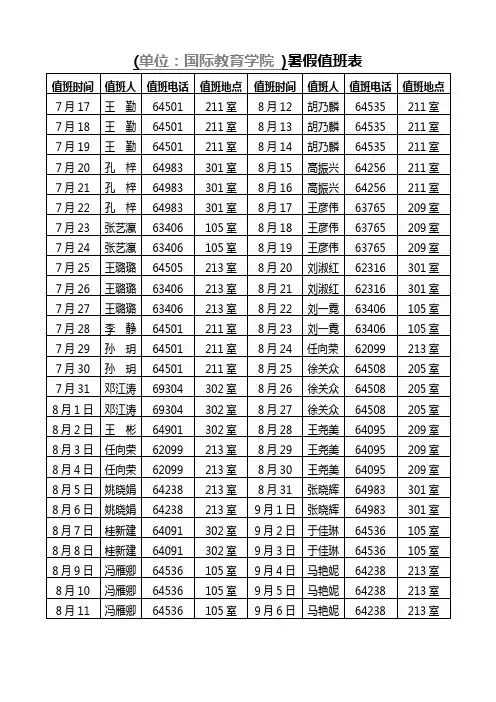 (单位：国际教育学院 )暑假值班表

| 值班时间 | 值班人 | 值班电话 | 值班地点 | 值班时间 | 值班人 | 值班电话 | 值班地点 |
|---|---|---|---|---|---|---|---|
| 7月17 | 王 勤 | 64501 | 211室 | 8月12 | 胡乃麟 | 64535 | 211室 |
| 7月18 | 王 勤 | 64501 | 211室 | 8月13 | 胡乃麟 | 64535 | 211室 |
| 7月19 | 王 勤 | 64501 | 211室 | 8月14 | 胡乃麟 | 64535 | 211室 |
| 7月20 | 孔 梓 | 64983 | 301室 | 8月15 | 高振兴 | 64256 | 211室 |
| 7月21 | 孔 梓 | 64983 | 301室 | 8月16 | 高振兴 | 64256 | 211室 |
| 7月22 | 孔 梓 | 64983 | 301室 | 8月17 | 王彦伟 | 63765 | 209室 |
| 7月23 | 张艺瀛 | 63406 | 105室 | 8月18 | 王彦伟 | 63765 | 209室 |
| 7月24 | 张艺瀛 | 63406 | 105室 | 8月19 | 王彦伟 | 63765 | 209室 |
| 7月25 | 王璐璐 | 64505 | 213室 | 8月20 | 刘淑红 | 62316 | 301室 |
| 7月26 | 王璐璐 | 63406 | 213室 | 8月21 | 刘淑红 | 62316 | 301室 |
| 7月27 | 王璐璐 | 63406 | 213室 | 8月22 | 刘一霓 | 63406 | 105室 |
| 7月28 | 李 静 | 64501 | 211室 | 8月23 | 刘一霓 | 63406 | 105室 |
| 7月29 | 孙 玥 | 64501 | 211室 | 8月24 | 任向荣 | 62099 | 213室 |
| 7月30 | 孙 玥 | 64501 | 211室 | 8月25 | 徐关众 | 64508 | 205室 |
| 7月31 | 邓江涛 | 69304 | 302室 | 8月26 | 徐关众 | 64508 | 205室 |
| 8月1日 | 邓江涛 | 69304 | 302室 | 8月27 | 徐关众 | 64508 | 205室 |
| 8月2日 | 王 彬 | 64901 | 302室 | 8月28 | 王尧美 | 64095 | 209室 |
| 8月3日 | 任向荣 | 62099 | 213室 | 8月29 | 王尧美 | 64095 | 209室 |
| 8月4日 | 任向荣 | 62099 | 213室 | 8月30 | 王尧美 | 64095 | 209室 |
| 8月5日 | 姚晓娟 | 64238 | 213室 | 8月31 | 张晓辉 | 64983 | 301室 |
| 8月6日 | 姚晓娟 | 64238 | 213室 | 9月1日 | 张晓辉 | 64983 | 301室 |
| 8月7日 | 桂新建 | 64091 | 302室 | 9月2日 | 于佳琳 | 64536 | 105室 |
| 8月8日 | 桂新建 | 64091 | 302室 | 9月3日 | 于佳琳 | 64536 | 105室 |
| 8月9日 | 冯雁卿 | 64536 | 105室 | 9月4日 | 马艳妮 | 64238 | 213室 |
| 8月10 | 冯雁卿 | 64536 | 105室 | 9月5日 | 马艳妮 | 64238 | 213室 |
| 8月11 | 冯雁卿 | 64536 | 105室 | 9月6日 | 马艳妮 | 64238 | 213室 |